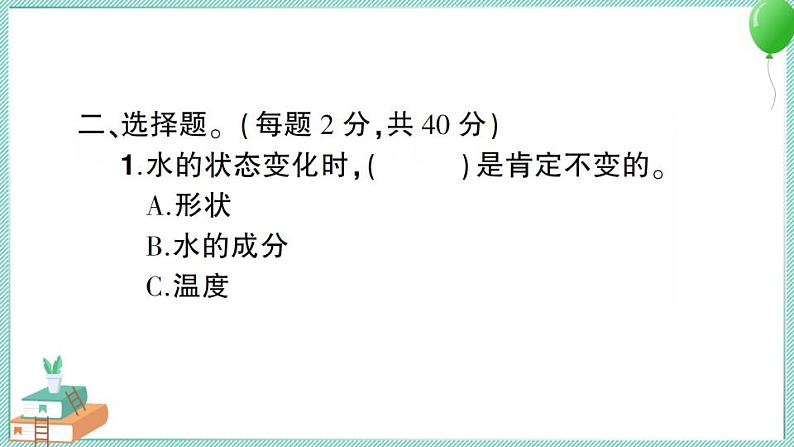 二、选择题。(每题 2 分，共 40 分)

1.水的状态变化时，(　　)是肯定不变的。

A.形状

B.水的成分

C.温度